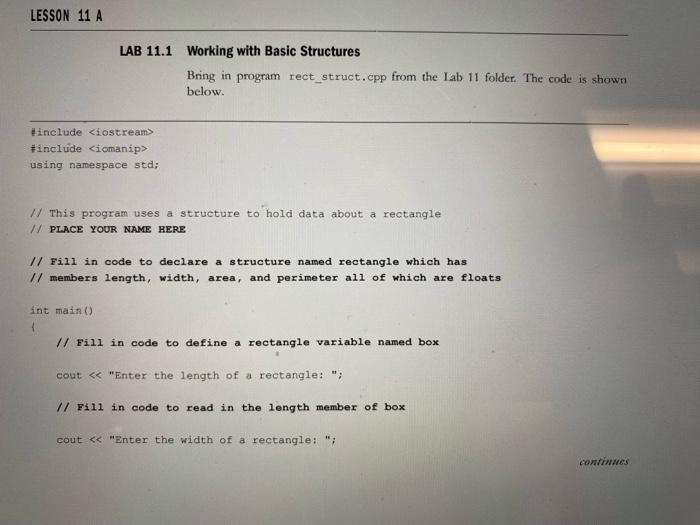 LESSON 11 A

LAB 11.1 Working with Basic Structures

Bring in program rect_struct.cpp from the Lab 11 folder. The code is shown below.

#include <iostream>
#include <iomanip>
using namespace std;

// This program uses a structure to hold data about a rectangle
// PLACE YOUR NAME HERE

// Fill in code to declare a structure named rectangle which has
// members length, width, area, and perimeter all of which are floats

int main()
{
    // Fill in code to define a rectangle variable named box

    cout << "Enter the length of a rectangle: ";

    // Fill in code to read in the length member of box

    cout << "Enter the width of a rectangle: ";

continues